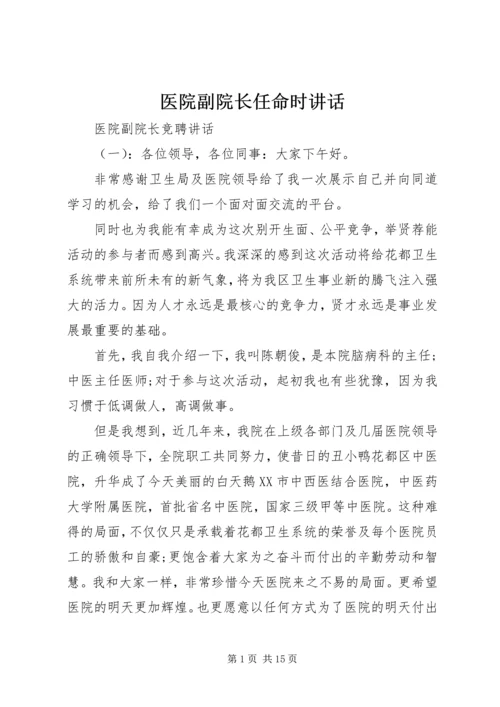 医院副院长任命时讲话

医院副院长竞聘讲话

（一）：各位领导，各位同事：大家下午好。

非常感谢卫生局及医院领导给了我一次展示自己并向同道学习的机会，给了我们一个面对面交流的平台。

同时也为我能有幸成为这次别开生面、公平竞争，举贤荐能活动的参与者而感到高兴。我深深的感到这次活动将给花都卫生系统带来前所未有的新气象，将为我区卫生事业新的腾飞注入强大的活力。因为人才永远是最核心的竞争力，贤才永远是事业发展最重要的基础。

首先，我自我介绍一下，我叫陈朝俊，是本院脑病科的主任；中医主任医师；对于参与这次活动，起初我也有些犹豫，因为我习惯于低调做人，高调做事。

但是我想到，近几年来，我院在上级各部门及几届医院领导的正确领导下，全院职工共同努力，使昔日的丑小鸭花都区中医院，升华成了今天美丽的白天鹅XX市中西医结合医院，中医药大学附属医院，首批省名中医院，国家三级甲等中医院。这种难得的局面，不仅仅只是承载着花都卫生系统的荣誉及每个医院员工的骄傲和自豪；更饱含着大家为之奋斗而付出的辛勤劳动和智慧。我和大家一样，非常珍惜今天医院来之不易的局面。更希望医院的明天更加辉煌。也更愿意以任何方式为了医院的明天付出

第 1 页 共 15 页